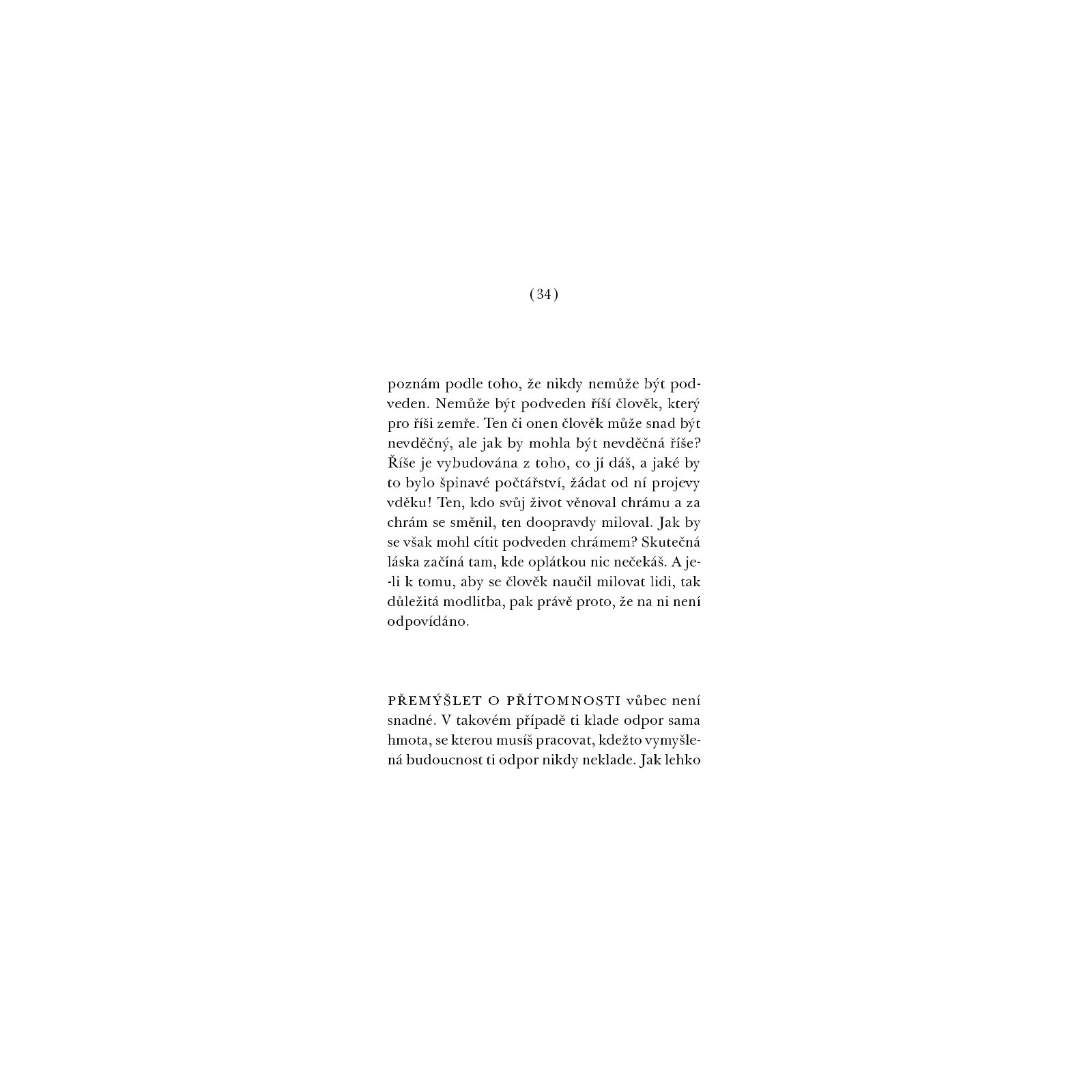 (34)

poznám podle toho, že nikdy nemůže být podveden. Nemůže být podveden říší člověk, který pro říši zemře. Ten či onen člověk může snad být nevděčný, ale jak by mohla být nevděčná říše? Říše je vybudována z toho, co jí dáš, a jaké by to bylo špinavé počtářství, žádat od ní projevy vděku! Ten, kdo svůj život věnoval chrámu a za chrám se směnil, ten doopravdy miloval. Jak by se však mohl cítit podveden chrámem? Skutečná láska začíná tam, kde oplátkou nic nečekáš. A je-li k tomu, aby se člověk naučil milovat lidi, tak důležitá modlitba, pak právě proto, že na ni není odpovídáno.

PŘEMÝŠLET O PŘÍTOMNOSTI vůbec není snadné. V takovém případě ti klade odpor sama hmota, se kterou musíš pracovat, kdežto vymyšlená budoucnost ti odpor nikdy neklade. Jak lehko